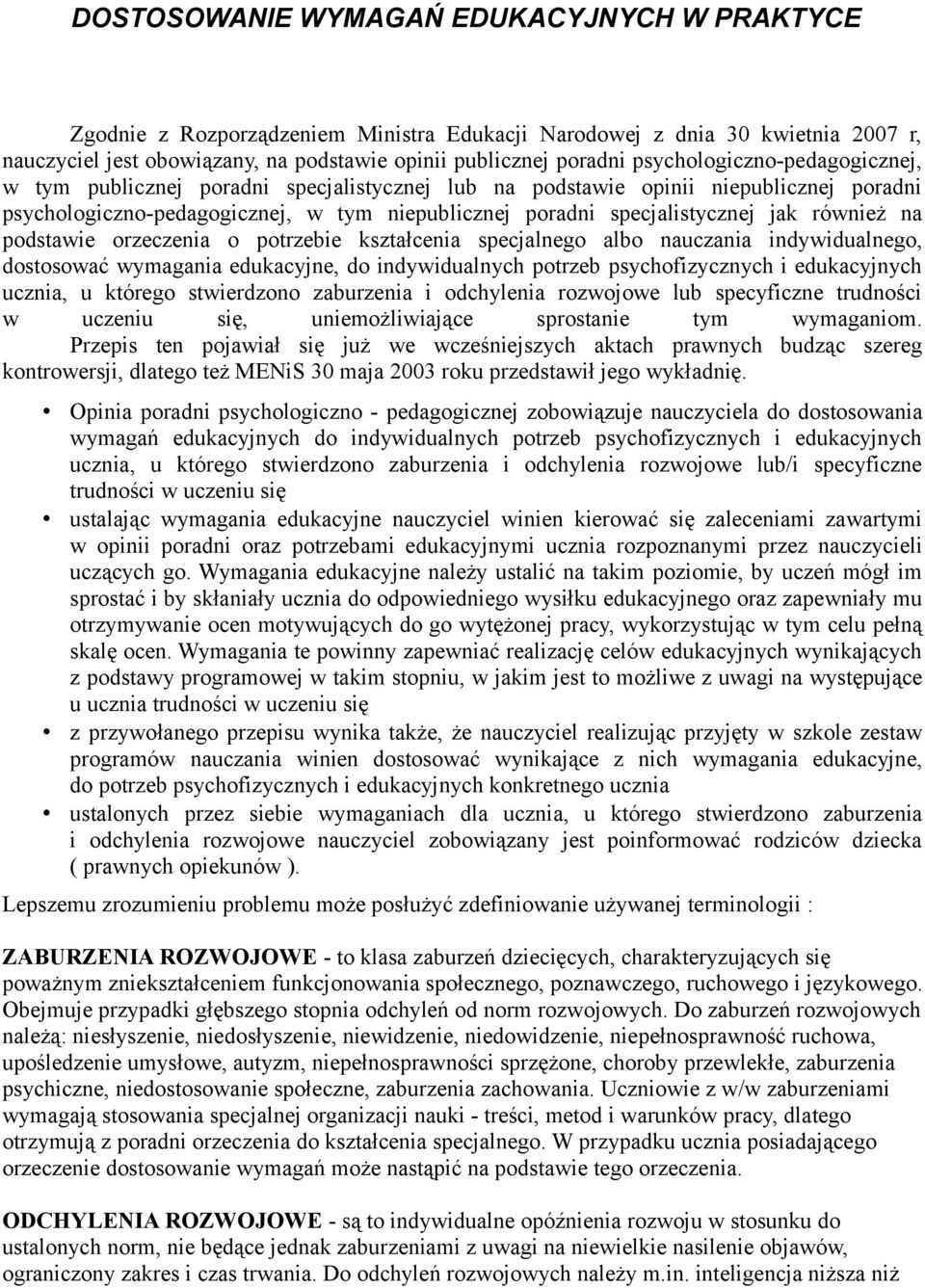 DOSTOSOWANIE WYMAGAŃ EDUKACYJNYCH W PRAKTYCE

Zgodnie z Rozporządzeniem Ministra Edukacji Narodowej z dnia 30 kwietnia 2007 r, nauczyciel jest obowiązany, na podstawie opinii publicznej poradni psychologiczno-pedagogicznej, w tym publicznej poradni specjalistycznej lub na podstawie opinii niepublicznej poradni psychologiczno-pedagogicznej, w tym niepublicznej poradni specjalistycznej jak również na podstawie orzeczenia o potrzebie kształcenia specjalnego albo nauczania indywidualnego, dostosować wymagania edukacyjne, do indywidualnych potrzeb psychofizycznych i edukacyjnych ucznia, u którego stwierdzono zaburzenia i odchylenia rozwojowe lub specyficzne trudności w uczeniu się, uniemożliwiające sprostanie tym wymaganiom. Przepis ten pojawiał się już we wcześniejszych aktach prawnych budząc szereg kontrowersji, dlatego też MENiS 30 maja 2003 roku przedstawił jego wykładnię.

• Opinia poradni psychologiczno - pedagogicznej zobowiązuje nauczyciela do dostosowania wymagań edukacyjnych do indywidualnych potrzeb psychofizycznych i edukacyjnych ucznia, u którego stwierdzono zaburzenia i odchylenia rozwojowe lub/i specyficzne trudności w uczeniu się
• ustalając wymagania edukacyjne nauczyciel winien kierować się zaleceniami zawartymi w opinii poradni oraz potrzebami edukacyjnymi ucznia rozpoznanymi przez nauczycieli uczących go. Wymagania edukacyjne należy ustalić na takim poziomie, by uczeń mógł im sprostać i by skłaniały ucznia do odpowiedniego wysiłku edukacyjnego oraz zapewniały mu otrzymywanie ocen motywujących do go wytężonej pracy, wykorzystując w tym celu pełną skalę ocen. Wymagania te powinny zapewniać realizację celów edukacyjnych wynikających z podstawy programowej w takim stopniu, w jakim jest to możliwe z uwagi na występujące u ucznia trudności w uczeniu się
• z przywołanego przepisu wynika także, że nauczyciel realizując przyjęty w szkole zestaw programów nauczania winien dostosować wynikające z nich wymagania edukacyjne, do potrzeb psychofizycznych i edukacyjnych konkretnego ucznia
• ustalonych przez siebie wymaganiach dla ucznia, u którego stwierdzono zaburzenia i odchylenia rozwojowe nauczyciel zobowiązany jest poinformować rodziców dziecka ( prawnych opiekunów ).

Lepszemu zrozumieniu problemu może posłużyć zdefiniowanie używanej terminologii :

ZABURZENIA ROZWOJOWE - to klasa zaburzeń dziecięcych, charakteryzujących się poważnym zniekształceniem funkcjonowania społecznego, poznawczego, ruchowego i językowego. Obejmuje przypadki głębszego stopnia odchyleń od norm rozwojowych. Do zaburzeń rozwojowych należą: niesłyszenie, niedosłyszenie, niewidzenie, niedowidzenie, niepełnosprawność ruchowa, upośledzenie umysłowe, autyzm, niepełnosprawności sprzężone, choroby przewlekłe, zaburzenia psychiczne, niedostosowanie społeczne, zaburzenia zachowania. Uczniowie z w/w zaburzeniami wymagają stosowania specjalnej organizacji nauki - treści, metod i warunków pracy, dlatego otrzymują z poradni orzeczenia do kształcenia specjalnego. W przypadku ucznia posiadającego orzeczenie dostosowanie wymagań może nastąpić na podstawie tego orzeczenia.

ODCHYLENIA ROZWOJOWE - są to indywidualne opóźnienia rozwoju w stosunku do ustalonych norm, nie będące jednak zaburzeniami z uwagi na niewielkie nasilenie objawów, ograniczony zakres i czas trwania. Do odchyleń rozwojowych należy m.in. inteligencja niższa niż